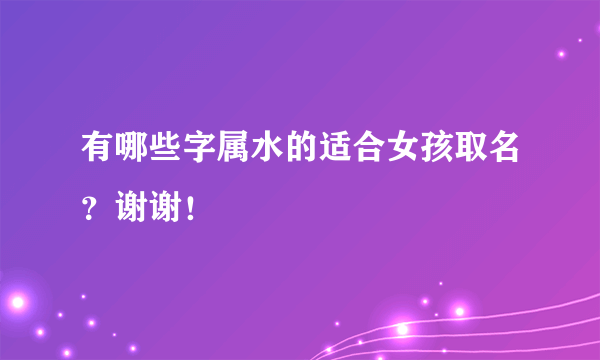 有哪些字属水的适合女孩取名？谢谢！